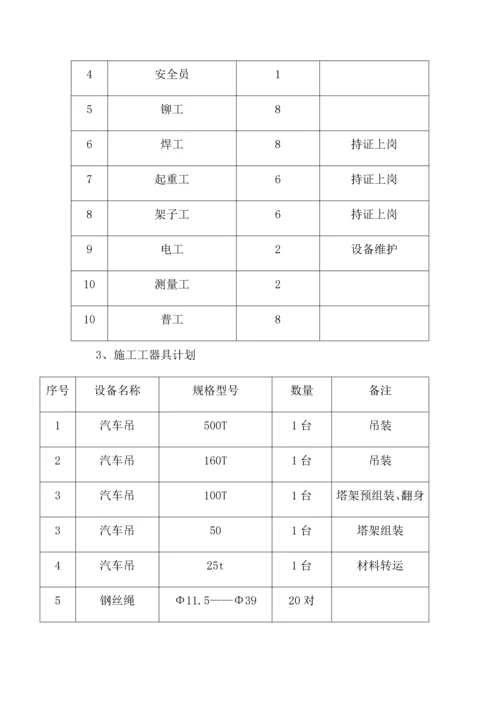 | 4 | 安全员 | 1 | |
|---|---|---|---|
| 5 | 铆工 | 8 | |
| 6 | 焊工 | 8 | 持证上岗 |
| 7 | 起重工 | 6 | 持证上岗 |
| 8 | 架子工 | 6 | 持证上岗 |
| 9 | 电工 | 2 | 设备维护 |
| 10 | 测量工 | 2 | |
| 10 | 普工 | 8 | |

3、施工工器具计划

| 序号 | 设备名称 | 规格型号 | 数量 | 备注 |
|---|---|---|---|---|
| 1 | 汽车吊 | 500T | 1台 | 吊装 |
| 2 | 汽车吊 | 160T | 1台 | 吊装 |
| 3 | 汽车吊 | 100T | 1台 | 塔架预组装、翻身 |
| 3 | 汽车吊 | 50 | 1台 | 塔架组装 |
| 4 | 汽车吊 | 25t | 1台 | 材料转运 |
| 5 | 钢丝绳 | Φ11.5——Φ39 | 20对 | |